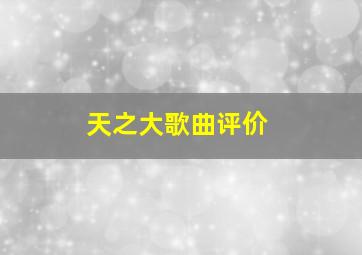 天之大歌曲评价